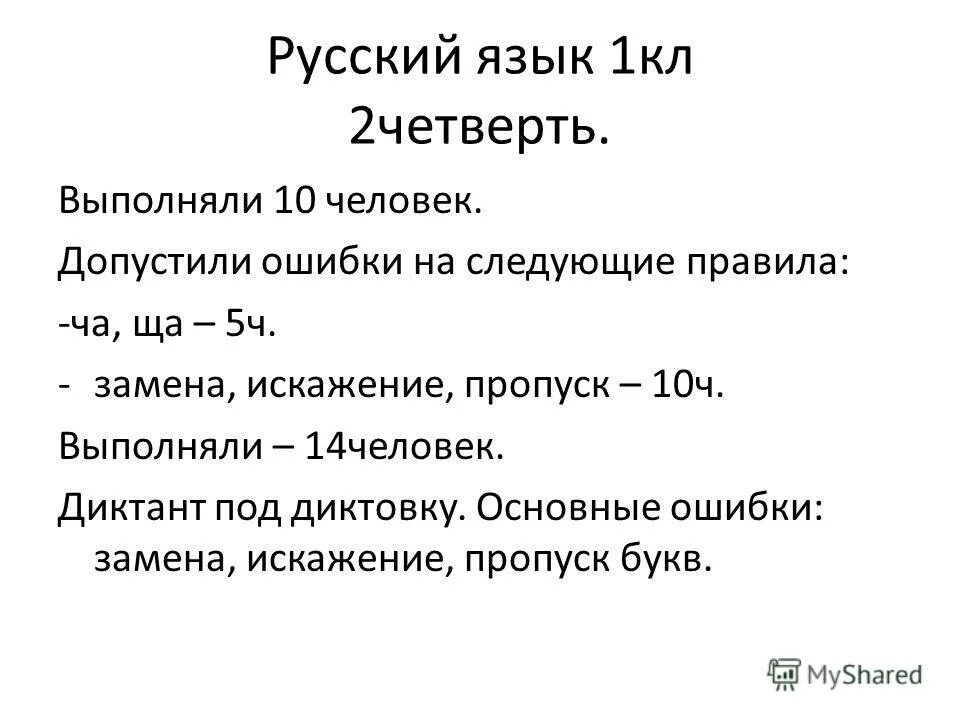 Русский язык 1кл
2четверть.

Выполняли 10 человек.

Допустили ошибки на следующие правила:

-ча, ща – 5ч.

- замена, искажение, пропуск – 10ч.

Выполняли – 14человек.

Диктант под диктовку. Основные ошибки: замена, искажение, пропуск букв.

MyShared